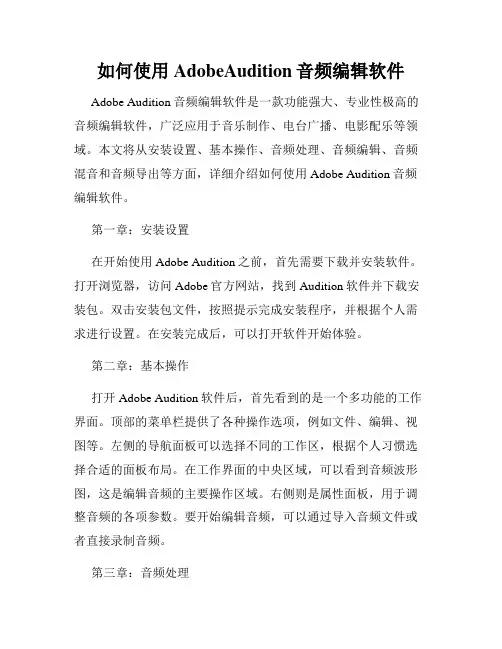 如何使用 AdobeAudition 音频编辑软件

Adobe Audition 音频编辑软件是一款功能强大、专业性极高的音频编辑软件，广泛应用于音乐制作、电台广播、电影配乐等领域。本文将从安装设置、基本操作、音频处理、音频编辑、音频混音和音频导出等方面，详细介绍如何使用 Adobe Audition 音频编辑软件。

第一章：安装设置

在开始使用 Adobe Audition 之前，首先需要下载并安装软件。打开浏览器，访问 Adobe 官方网站，找到 Audition 软件并下载安装包。双击安装包文件，按照提示完成安装程序，并根据个人需求进行设置。在安装完成后，可以打开软件开始体验。

第二章：基本操作

打开 Adobe Audition 软件后，首先看到的是一个多功能的工作界面。顶部的菜单栏提供了各种操作选项，例如文件、编辑、视图等。左侧的导航面板可以选择不同的工作区，根据个人习惯选择合适的面板布局。在工作界面的中央区域，可以看到音频波形图，这是编辑音频的主要操作区域。右侧则是属性面板，用于调整音频的各项参数。要开始编辑音频，可以通过导入音频文件或者直接录制音频。

第三章：音频处理